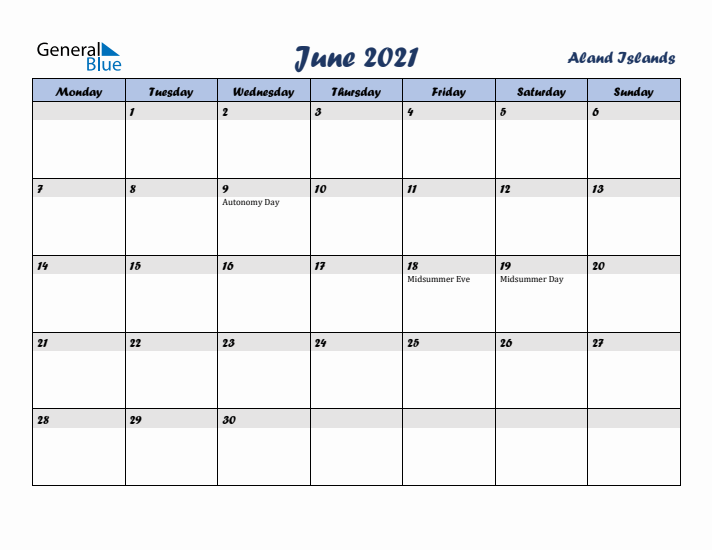 General Blue

June 2021

Aland Islands

| Monday | Tuesday | Wednesday | Thursday | Friday | Saturday | Sunday |
|---|---|---|---|---|---|---|
| | 1 | 2 | 3 | 4 | 5 | 6 |
| 7 | 8 | 9 Autonomy Day | 10 | 11 | 12 | 13 |
| 14 | 15 | 16 | 17 | 18 Midsummer Eve | 19 Midsummer Day | 20 |
| 21 | 22 | 23 | 24 | 25 | 26 | 27 |
| 28 | 29 | 30 | | | | |